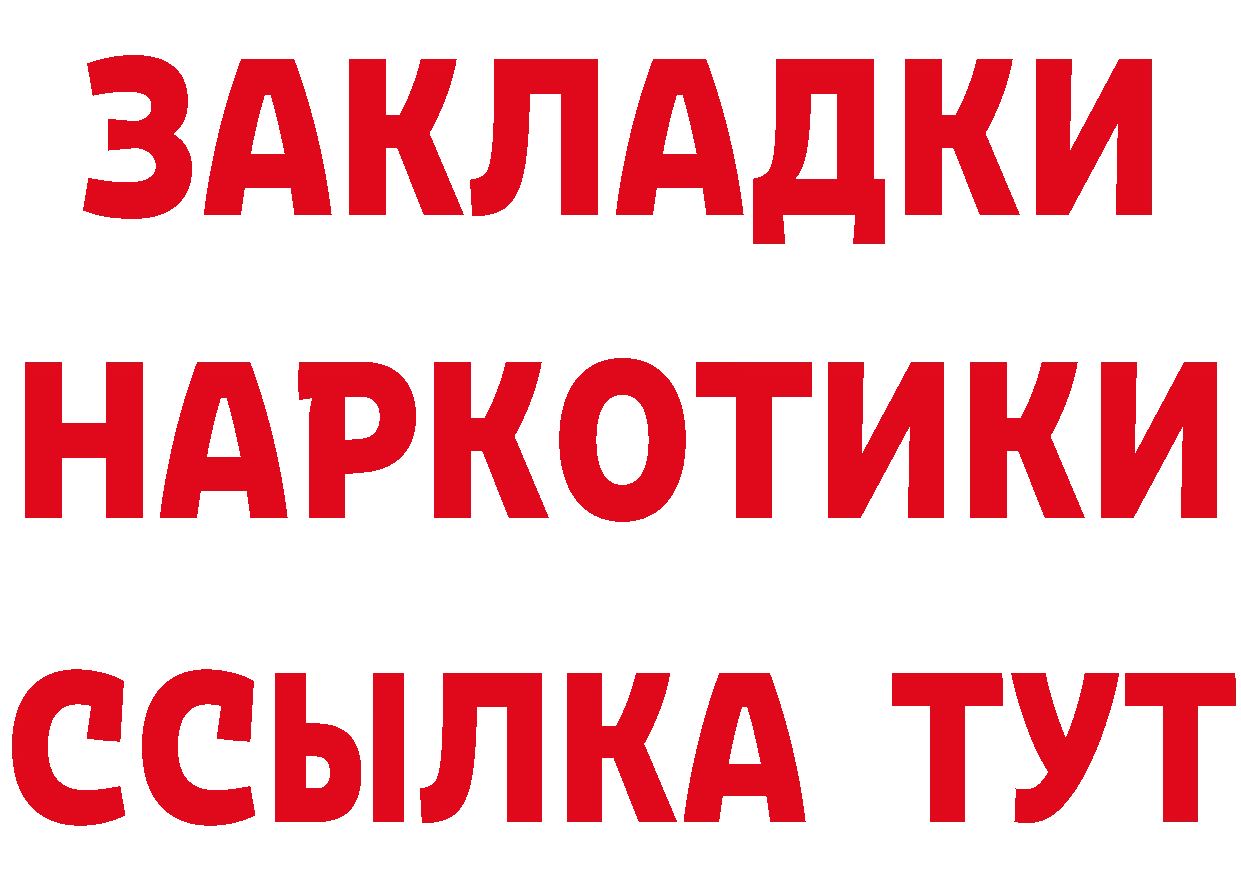 ЗАКЛАДКИ
НАРКОТИКИ
ССЫЛКА ТУТ